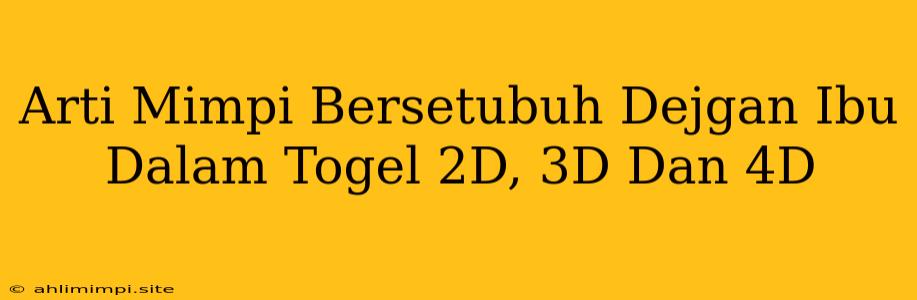 Arti Mimpi Bersetubuh Dejgan Ibu Dalam Togel 2D, 3D Dan 4D

© ahlimimpi.site